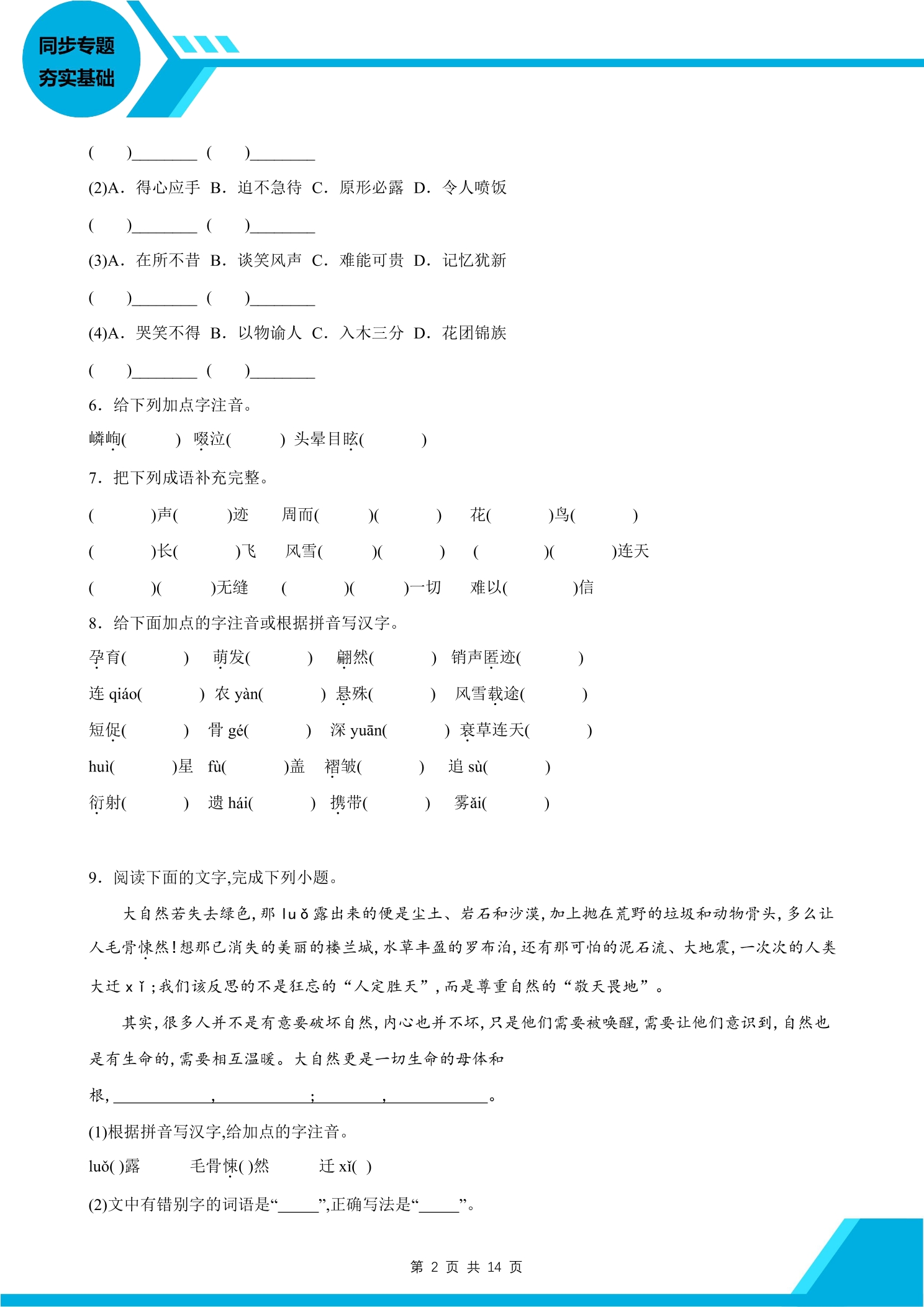 同步专题
夯实基础

(　)____ (　)____

(2)A．得心应手 B．迫不急待 C．原形必露 D．令人喷饭

(　)____ (　)____

(3)A．在所不昔 B．谈笑风声 C．难能可贵 D．记忆犹新

(　)____ (　)____

(4)A．哭笑不得 B．以物谕人 C．入木三分 D．花团锦族

(　)____ (　)____

6．给下列加点字注音。

嶙峋(　) 啜泣(　) 头晕目眩(　)

7．把下列成语补充完整。

(　)声(　)迹 周而(　)(　) 花(　)鸟(　)

(　)长(　)飞 风雪(　)(　) (　)(　)连天

(　)(　)无缝 (　)(　)一切 难以(　)信

8．给下面加点的字注音或根据拼音写汉字。

孕育(　) 萌发(　) 翩然(　) 销声匿迹(　)

连qiáo(　) 农yàn(　) 悬殊(　) 风雪载途(　)

短促(　) 骨gé(　) 深yuān(　) 衰草连天(　)

huì(　)星 fù(　)盖 褶皱(　) 追sù(　)

衍射(　) 遗hái(　) 携带(　) 雾ǎi(　)

9．阅读下面的文字,完成下列小题。

大自然若失去绿色,那luǒ露出来的便是尘土、岩石和沙漠,加上抛在荒野的垃圾和动物骨头,多么让人毛骨悚然!想那已消失的美丽的楼兰城,水草丰盈的罗布泊,还有那可怕的泥石流、大地震,一次次的人类大迁xǐ;我们该反思的不是狂忘的“人定胜天”,而是尊重自然的“敬天畏地”。

其实,很多人并不是有意要破坏自然,内心也并不坏,只是他们需要被唤醒,需要让他们意识到,自然也是有生命的,需要相互温暖。大自然更是一切生命的母体和根,____,____;____,____。

(1)根据拼音写汉字,给加点的字注音。

luǒ( )露 毛骨悚( )然 迁xǐ( )

(2)文中有错别字的词语是“____”,正确写法是“____”。

第2页 共14页